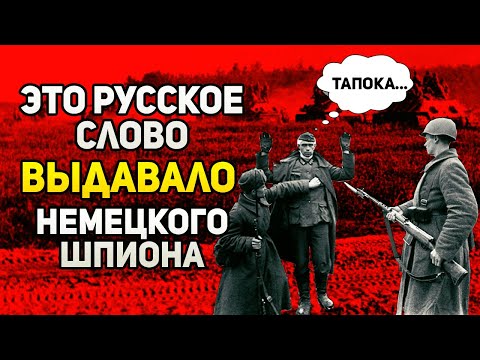 ЭТО РУССКОЕ СЛОВО ВЫДАВАЛО НЕМЕЦКОГО ШПИОНА

ТАПОКА...